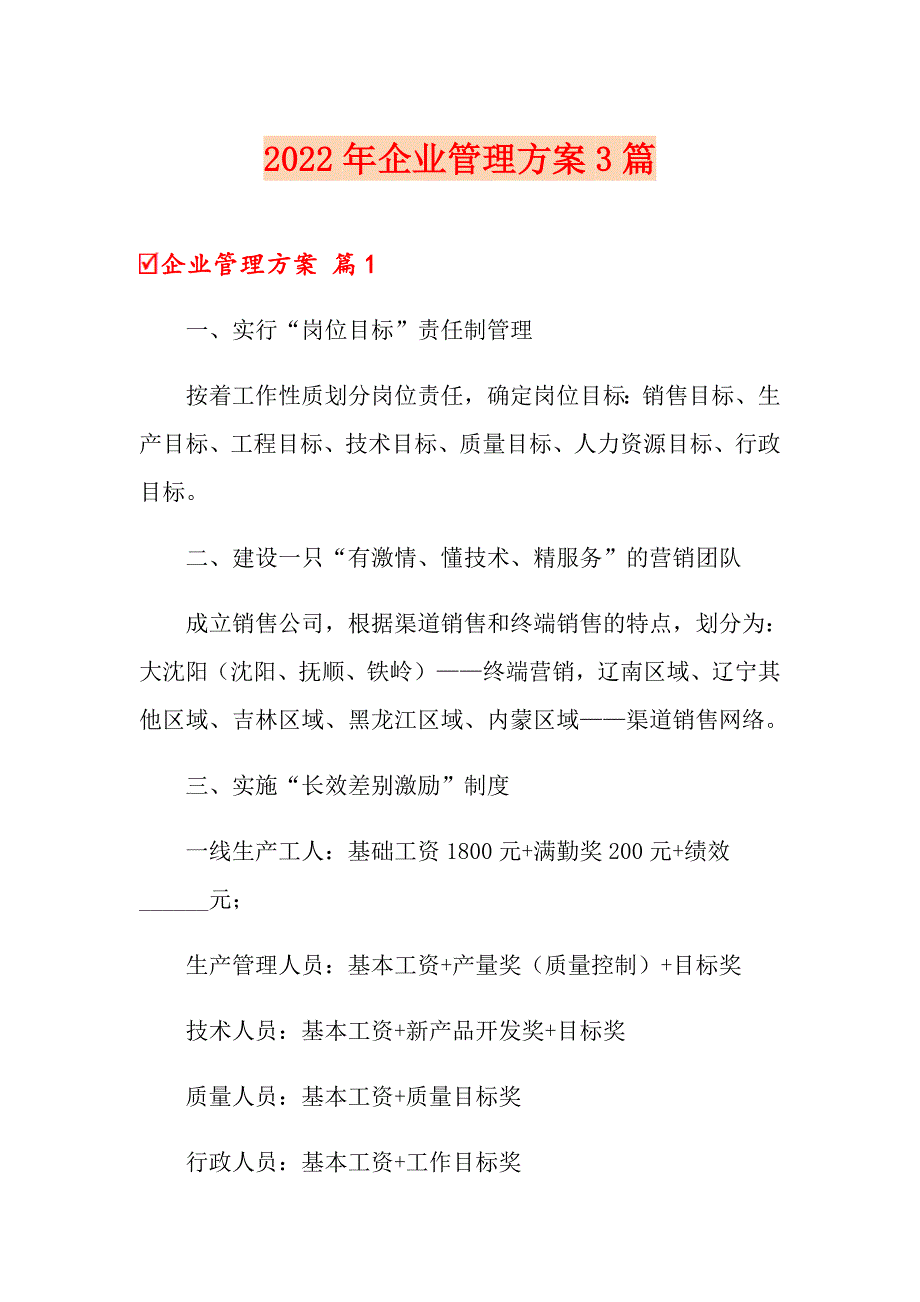 2022年企业管理方案3篇

☑企业管理方案 篇1

一、实行“岗位目标”责任制管理

按着工作性质划分岗位责任，确定岗位目标：销售目标、生产目标、工程目标、技术目标、质量目标、人力资源目标、行政目标。

二、建设一只“有激情、懂技术、精服务”的营销团队

成立销售公司，根据渠道销售和终端销售的特点，划分为：大沈阳（沈阳、抚顺、铁岭）——终端营销，辽南区域、辽宁其他区域、吉林区域、黑龙江区域、内蒙区域——渠道销售网络。

三、实施“长效差别激励”制度

一线生产工人：基础工资1800元+满勤奖200元+绩效______元；

生产管理人员：基本工资+产量奖（质量控制）+目标奖

技术人员：基本工资+新产品开发奖+目标奖

质量人员：基本工资+质量目标奖

行政人员：基本工资+工作目标奖